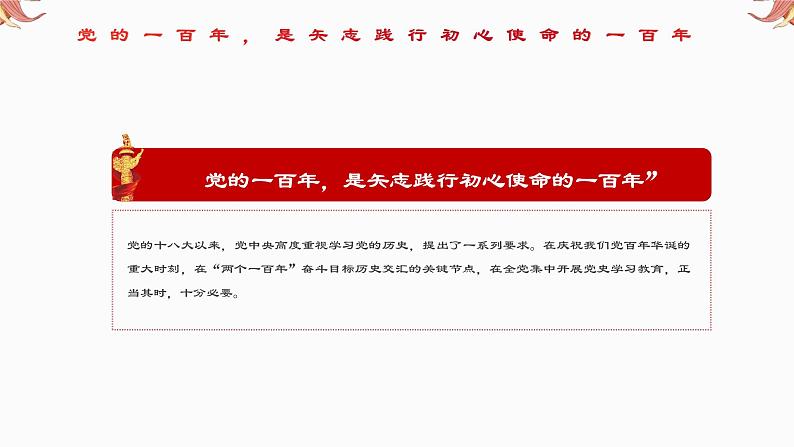 党的一百年，是矢志践行初心使命的一百年

党的一百年，是矢志践行初心使命的一百年”

党的十八大以来，党中央高度重视学习党的历史，提出了一系列要求。在庆祝我们党百年华诞的重大时刻，在“两个一百年”奋斗目标历史交汇的关键节点，在全党集中开展党史学习教育，正当其时，十分必要。